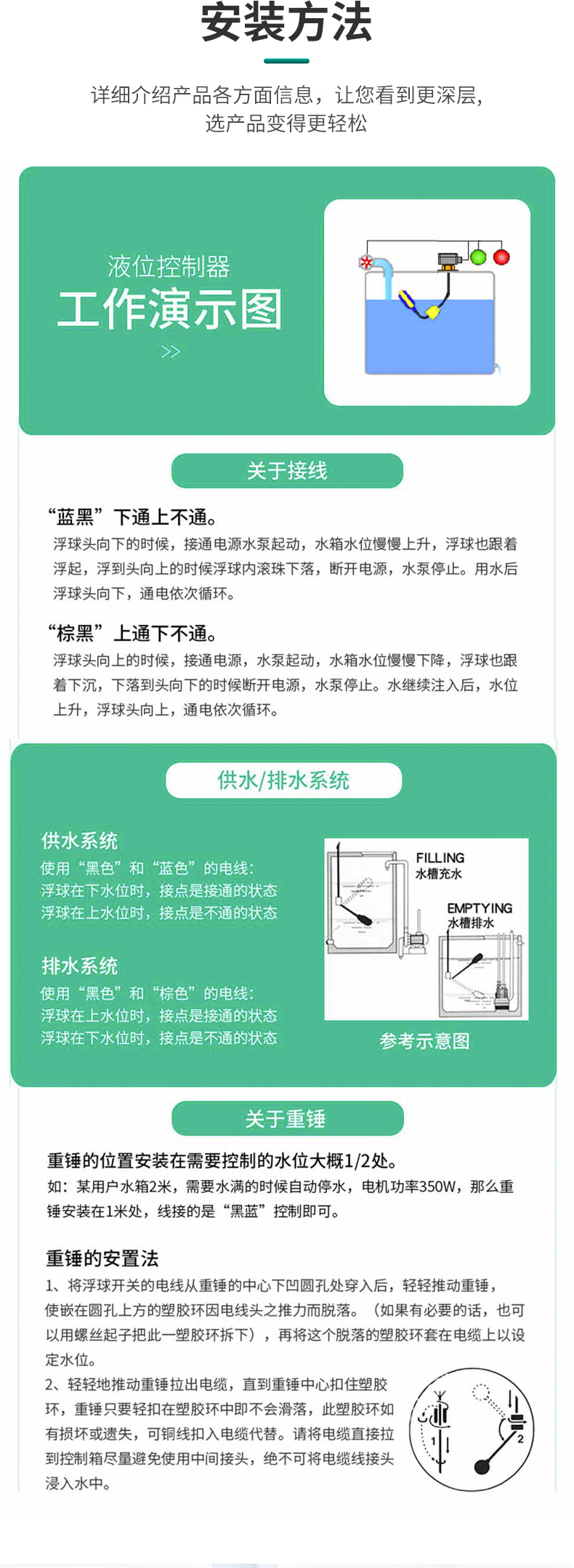 安装方法

详细介绍产品各方面信息，让您看到更深层，选产品变得更轻松

液位控制器
工作演示图
>>

关于接线

“蓝黑”下通上不通。
浮球头向下的时候，接通电源水泵起动，水箱水位慢慢上升，浮球也跟着浮起，浮到头向上的时候浮球内滚珠下落，断开电源，水泵停止。用水后浮球头向下，通电依次循环。

“棕黑”上通下不通。
浮球头向上的时候，接通电源，水泵起动，水箱水位慢慢下降，浮球也跟着下沉，下落到头向下的时候断开电源，水泵停止。水继续注入后，水位上升，浮球头向上，通电依次循环。

供水/排水系统

供水系统
使用“黑色”和“蓝色”的电线：
浮球在下水位时，接点是接通的状态
浮球在上水位时，接点是不通的状态

排水系统
使用“黑色”和“棕色”的电线：
浮球在上水位时，接点是接通的状态
浮球在下水位时，接点是不通的状态

FILLING
水槽充水
EMPTYING
水槽排水

参考示意图

关于重锤

重锤的位置安装在需要控制的水位大概1/2处。
如：某用户水箱2米，需要水满的时候自动停水，电机功率350W，那么重锤安装在1米处，线接的是“黑蓝”控制即可。

重锤的安置法
1、将浮球开关的电线从重锤的中心下凹圆孔处穿入后，轻轻推动重锤，使嵌在圆孔上方的塑胶环因电线头之推力而脱落。（如果有必要的话，也可以用螺丝起子把此一塑胶环拆下），再将这个脱落的塑胶环套在电缆上以设定水位。
2、轻轻地推动重锤拉出电缆，直到重锤中心扣住塑胶环，重锤只要轻扣在塑胶环中即不会滑落，此塑胶环如有损坏或遗失，可铜线扣入电缆代替。请将电缆直接拉到控制箱尽量避免使用中间接头，绝不可将电缆线接头浸入水中。

1
2